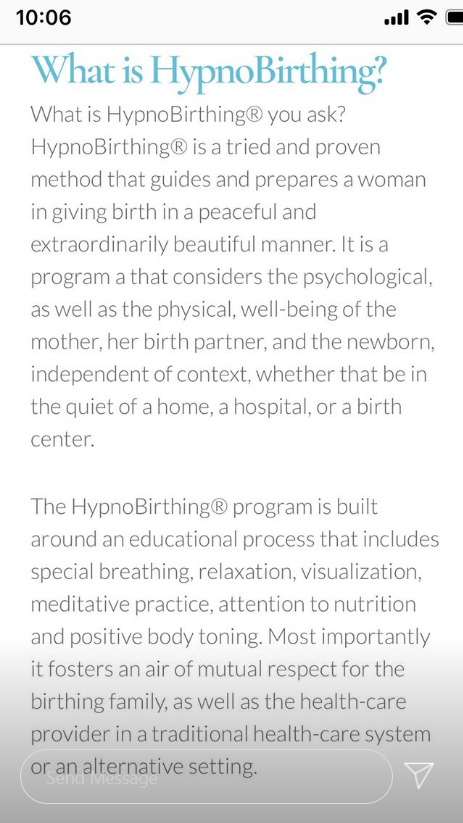 10:06

What is HypnoBirthing?

What is HypnoBirthing® you ask? HypnoBirthing® is a tried and proven method that guides and prepares a woman in giving birth in a peaceful and extraordinarily beautiful manner. It is a program a that considers the psychological, as well as the physical, well-being of the mother, her birth partner, and the newborn, independent of context, whether that be in the quiet of a home, a hospital, or a birth center.

The HypnoBirthing® program is built around an educational process that includes special breathing, relaxation, visualization, meditative practice, attention to nutrition and positive body toning. Most importantly it fosters an air of mutual respect for the birthing family, as well as the health-care provider in a traditional health-care system or an alternative setting.

Send Message